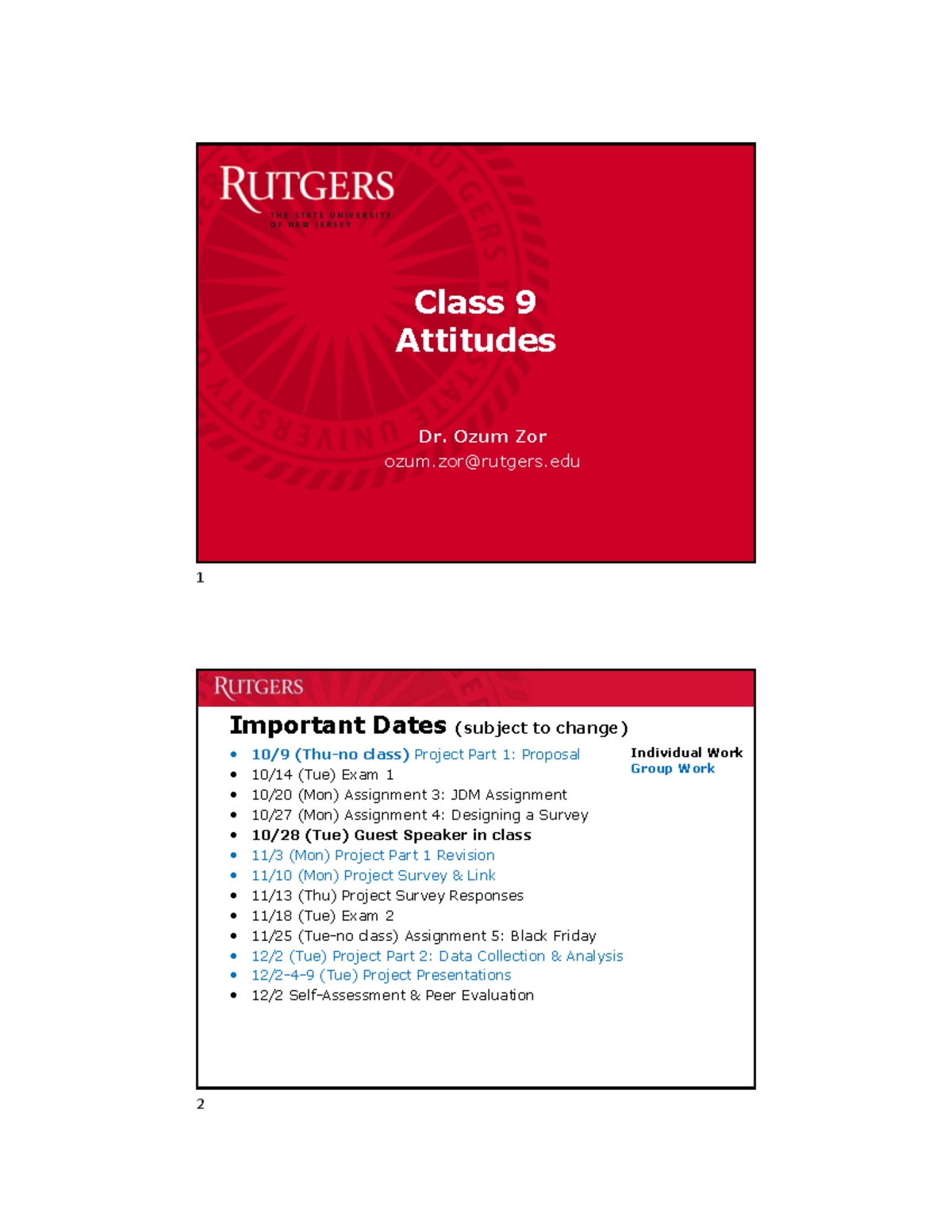 RUTGERS
THE STATE UNIVERSITY
OF NEW JERSEY

Class 9
Attitudes

Dr. Ozum Zor
ozum.zor@rutgers.edu

1

RUTGERS

Important Dates (subject to change)

Individual Work
Group Work

- 10/9 (Thu-no class) Project Part 1: Proposal
- 10/14 (Tue) Exam 1
- 10/20 (Mon) Assignment 3: JDM Assignment
- 10/27 (Mon) Assignment 4: Designing a Survey
- 10/28 (Tue) Guest Speaker in class
- 11/3 (Mon) Project Part 1 Revision
- 11/10 (Mon) Project Survey & Link
- 11/13 (Thu) Project Survey Responses
- 11/18 (Tue) Exam 2
- 11/25 (Tue-no class) Assignment 5: Black Friday
- 12/2 (Tue) Project Part 2: Data Collection & Analysis
- 12/2-4-9 (Tue) Project Presentations
- 12/2 Self-Assessment & Peer Evaluation

2